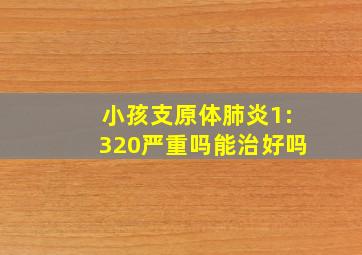 小孩支原体肺炎1:320严重吗能治好吗